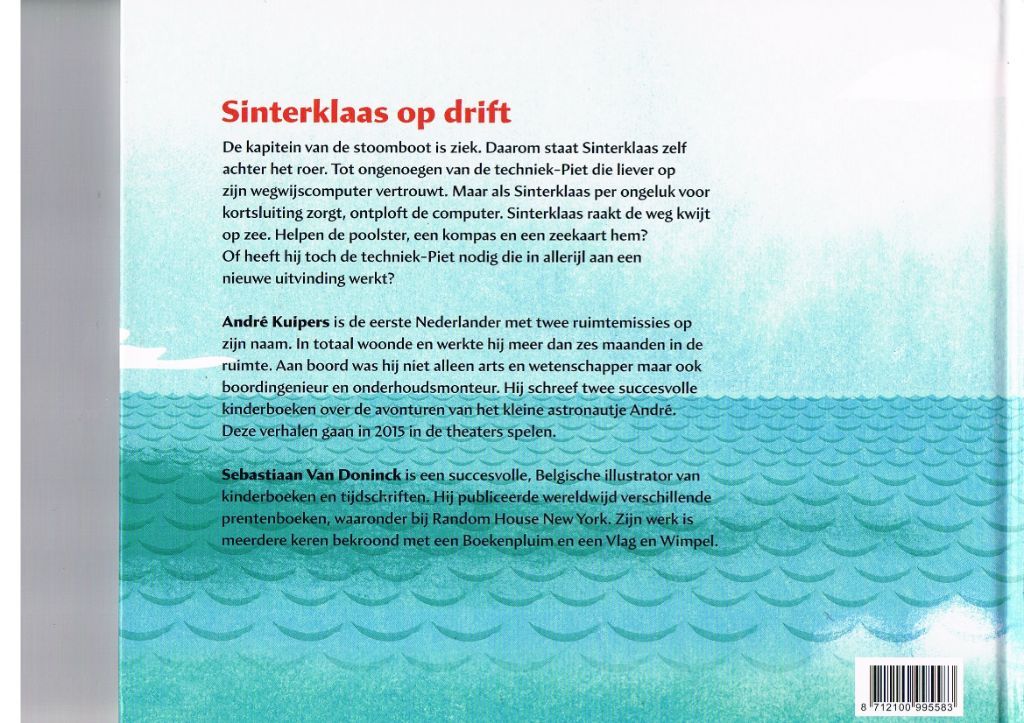 Sinterklaas op drift

De kapitein van de stoomboot is ziek. Daarom staat Sinterklaas zelf achter het roer. Tot ongenoegen van de techniek-Piet die liever op zijn wegwijscomputer vertrouwt. Maar als Sinterklaas per ongeluk voor kortsluiting zorgt, ontploft de computer. Sinterklaas raakt de weg kwijt op zee. Helpen de poolster, een kompas en een zeekaart hem? Of heeft hij toch de techniek-Piet nodig die in allerijl aan een nieuwe uitvinding werkt?

André Kuipers is de eerste Nederlander met twee ruimtemissies op zijn naam. In totaal woonde en werkte hij meer dan zes maanden in de ruimte. Aan boord was hij niet alleen arts en wetenschapper maar ook boordingenieur en onderhoudsmonteur. Hij schreef twee succesvolle kinderboeken over de avonturen van het kleine astronautje André. Deze verhalen gaan in 2015 in de theaters spelen.

Sebastiaan Van Doninck is een succesvolle, Belgische illustrator van kinderboeken en tijdschriften. Hij publiceerde wereldwijd verschillende prentenboeken, waaronder bij Random House New York. Zijn werk is meerdere keren bekroond met een Boekenpluim en een Vlag en Wimpel.

8 712100 995583